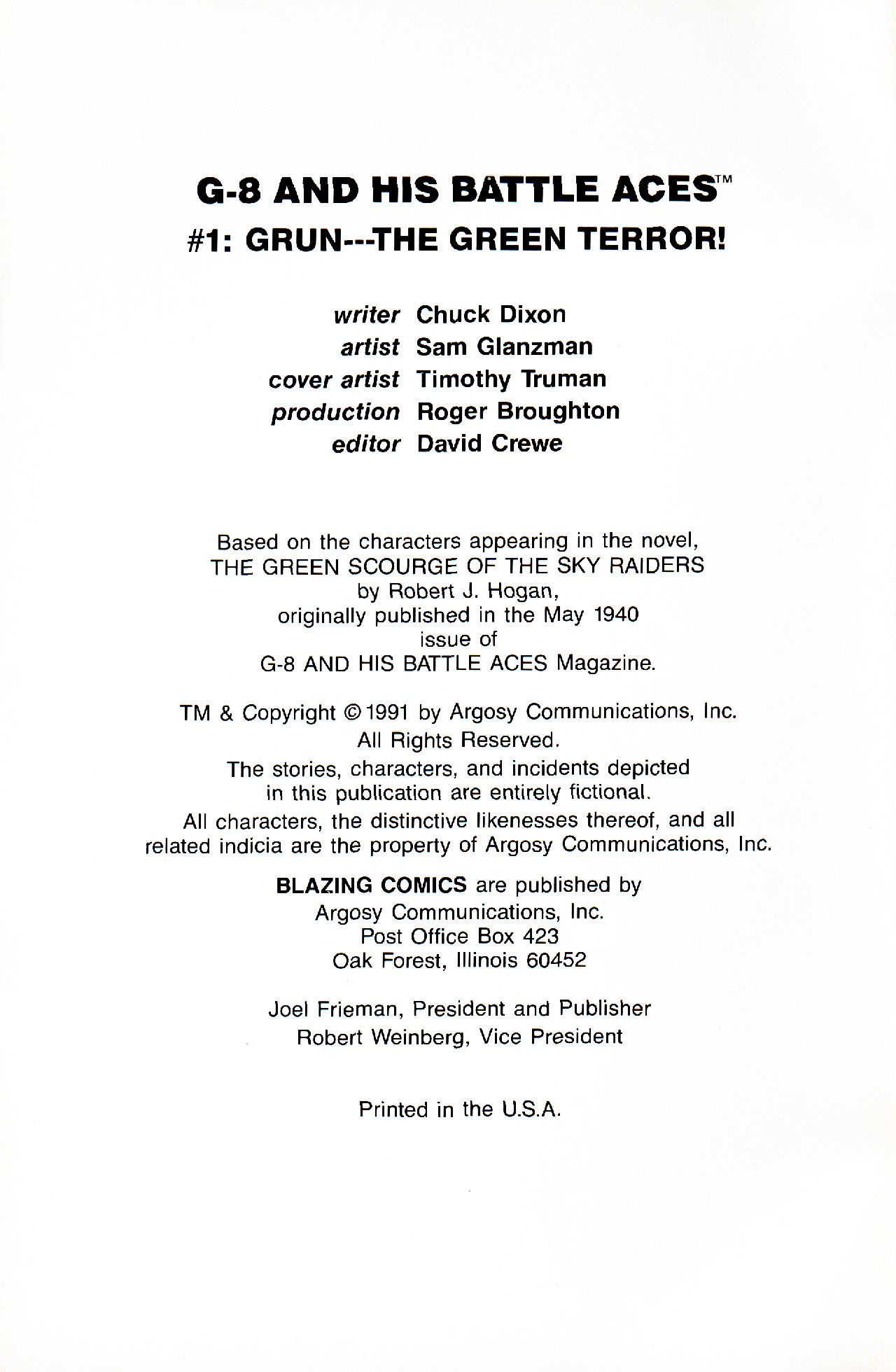 G-8 AND HIS BATTLE ACES™
#1: GRUN---THE GREEN TERROR!

writer Chuck Dixon
artist Sam Glanzman
cover artist Timothy Truman
production Roger Broughton
editor David Crewe

Based on the characters appearing in the novel, THE GREEN SCOURGE OF THE SKY RAIDERS by Robert J. Hogan, originally published in the May 1940 issue of G-8 AND HIS BATTLE ACES Magazine.

TM & Copyright © 1991 by Argosy Communications, Inc. All Rights Reserved. The stories, characters, and incidents depicted in this publication are entirely fictional. All characters, the distinctive likenesses thereof, and all related indicia are the property of Argosy Communications, Inc.

BLAZING COMICS are published by Argosy Communications, Inc. Post Office Box 423 Oak Forest, Illinois 60452

Joel Frieman, President and Publisher
Robert Weinberg, Vice President

Printed in the U.S.A.